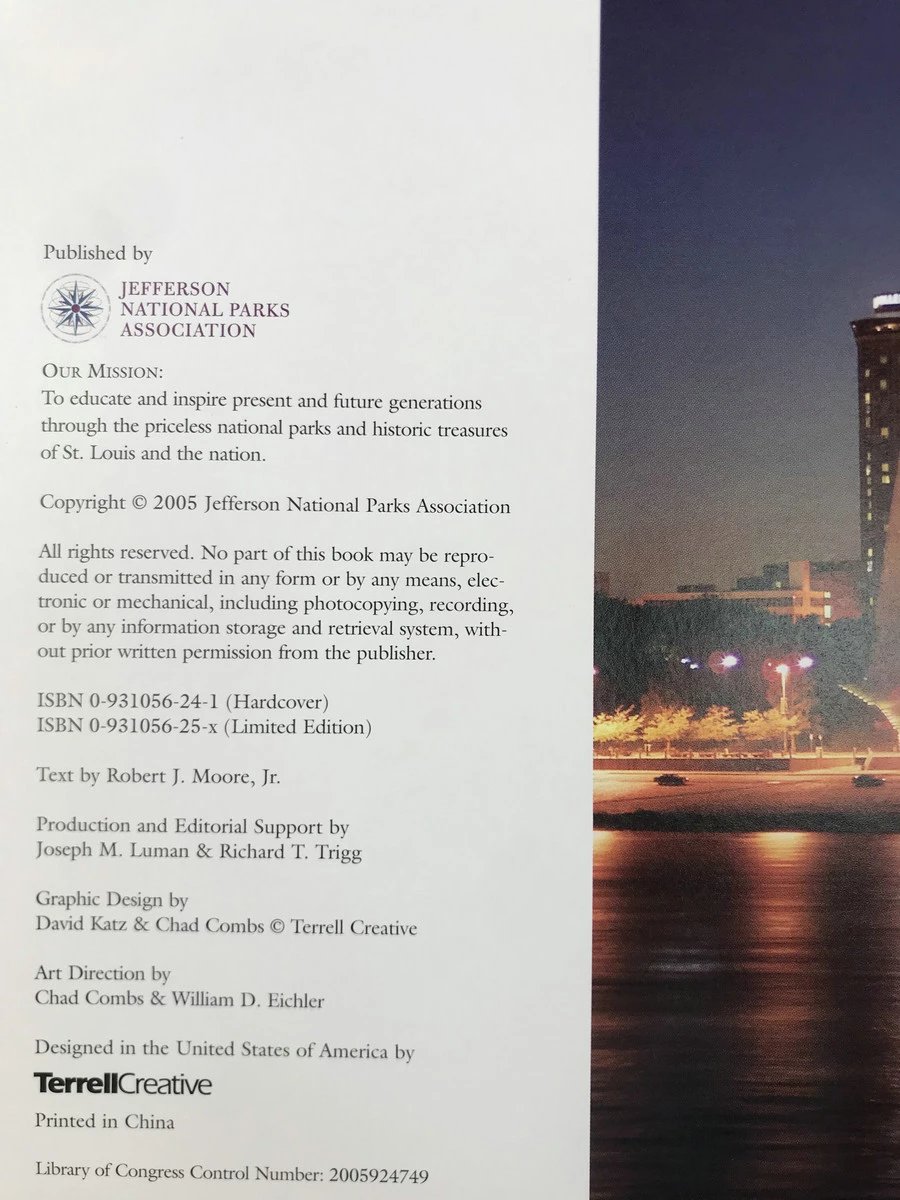 Published by

JEFFERSON
NATIONAL PARKS
ASSOCIATION

OUR MISSION:
To educate and inspire present and future generations through the priceless national parks and historic treasures of St. Louis and the nation.

Copyright © 2005 Jefferson National Parks Association

All rights reserved. No part of this book may be reproduced or transmitted in any form or by any means, electronic or mechanical, including photocopying, recording, or by any information storage and retrieval system, without prior written permission from the publisher.

ISBN 0-931056-24-1 (Hardcover)
ISBN 0-931056-25-x (Limited Edition)

Text by Robert J. Moore, Jr.

Production and Editorial Support by
Joseph M. Luman & Richard T. Trigg

Graphic Design by
David Katz & Chad Combs © Terrell Creative

Art Direction by
Chad Combs & William D. Eichler

Designed in the United States of America by
TerrellCreative

Printed in China

Library of Congress Control Number: 2005924749